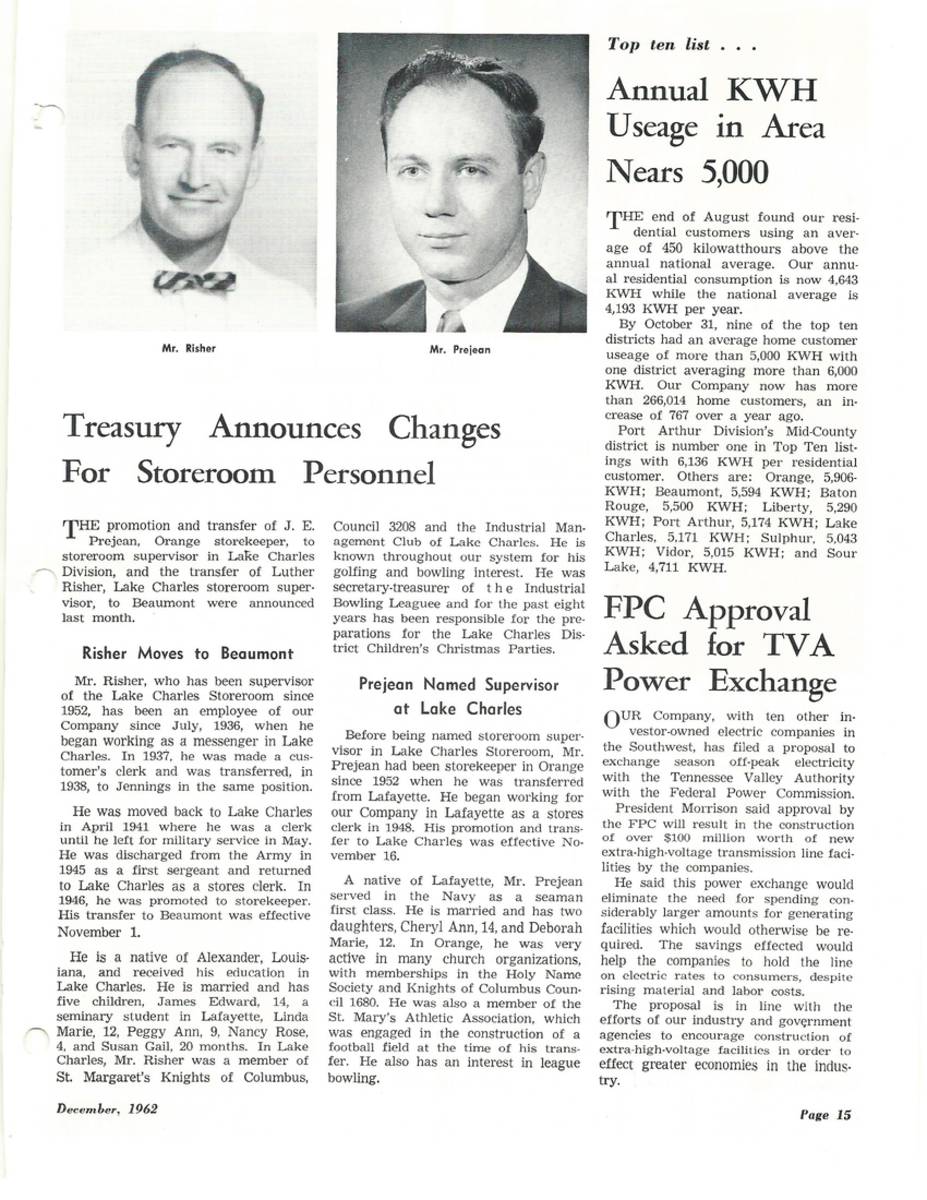 Mr. Risher

Mr. Prejean

Treasury Announces Changes For Storeroom Personnel

THE promotion and transfer of J. E. Prejean, Orange storekeeper, to storeroom supervisor in Lake Charles Division, and the transfer of Luther Risher, Lake Charles storeroom supervisor, to Beaumont were announced last month.

Risher Moves to Beaumont

Mr. Risher, who has been supervisor of the Lake Charles Storeroom since 1952, has been an employee of our Company since July, 1936, when he began working as a messenger in Lake Charles. In 1937, he was made a customer's clerk and was transferred, in 1938, to Jennings in the same position.

He was moved back to Lake Charles in April 1941 where he was a clerk until he left for military service in May. He was discharged from the Army in 1945 as a first sergeant and returned to Lake Charles as a stores clerk. In 1946, he was promoted to storekeeper. His transfer to Beaumont was effective November 1.

He is a native of Alexander, Louisiana, and received his education in Lake Charles. He is married and has five children, James Edward, 14, a seminary student in Lafayette, Linda Marie, 12, Peggy Ann, 9, Nancy Rose, 4, and Susan Gail, 20 months. In Lake Charles, Mr. Risher was a member of St. Margaret's Knights of Columbus, Council 3208 and the Industrial Management Club of Lake Charles. He is known throughout our system for his golfing and bowling interest. He was secretary-treasurer of the Industrial Bowling Leaguee and for the past eight years has been responsible for the preparations for the Lake Charles District Children's Christmas Parties.

Prejean Named Supervisor at Lake Charles

Before being named storeroom supervisor in Lake Charles Storeroom, Mr. Prejean had been storekeeper in Orange since 1952 when he was transferred from Lafayette. He began working for our Company in Lafayette as a stores clerk in 1948. His promotion and transfer to Lake Charles was effective November 16.

A native of Lafayette, Mr. Prejean served in the Navy as a seaman first class. He is married and has two daughters, Cheryl Ann, 14, and Deborah Marie, 12. In Orange, he was very active in many church organizations, with memberships in the Holy Name Society and Knights of Columbus Council 1680. He was also a member of the St. Mary's Athletic Association, which was engaged in the construction of a football field at the time of his transfer. He also has an interest in league bowling.

Top ten list . . .

Annual KWH Useage in Area Nears 5,000

THE end of August found our residential customers using an average of 450 kilowatthours above the annual national average. Our annual residential consumption is now 4,643 KWH while the national average is 4,193 KWH per year.

By October 31, nine of the top ten districts had an average home customer useage of more than 5,000 KWH with one district averaging more than 6,000 KWH. Our Company now has more than 266,014 home customers, an increase of 767 over a year ago.

Port Arthur Division's Mid-County district is number one in Top Ten listings with 6,136 KWH per residential customer. Others are: Orange, 5,906-KWH; Beaumont, 5,594 KWH; Baton Rouge, 5,500 KWH; Liberty, 5,290 KWH; Port Arthur, 5,174 KWH; Lake Charles, 5,171 KWH; Sulphur, 5,043 KWH; Vidor, 5,015 KWH; and Sour Lake, 4,711 KWH.

FPC Approval Asked for TVA Power Exchange

OUR Company, with ten other investor-owned electric companies in the Southwest, has filed a proposal to exchange season off-peak electricity with the Tennessee Valley Authority with the Federal Power Commission.

President Morrison said approval by the FPC will result in the construction of over $100 million worth of new extra-high-voltage transmission line facilities by the companies.

He said this power exchange would eliminate the need for spending considerably larger amounts for generating facilities which would otherwise be required. The savings effected would help the companies to hold the line on electric rates to consumers, despite rising material and labor costs.

The proposal is in line with the efforts of our industry and government agencies to encourage construction of extra-high-voltage facilities in order to effect greater economies in the industry.

December, 1962

Page 15